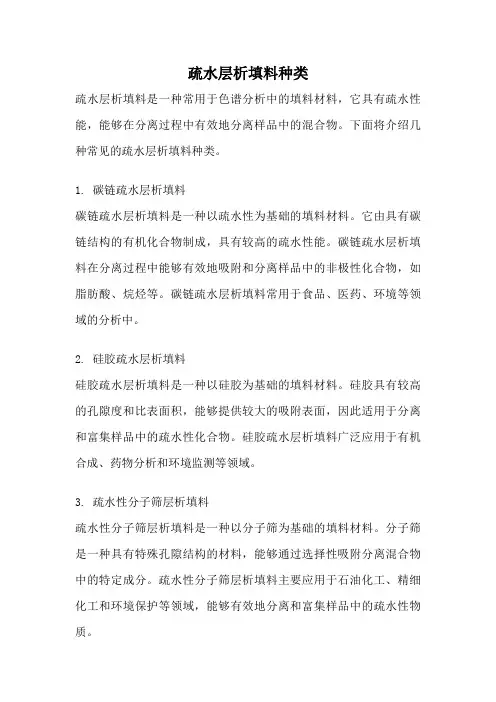 疏水层析填料种类

疏水层析填料是一种常用于色谱分析中的填料材料，它具有疏水性能，能够在分离过程中有效地分离样品中的混合物。下面将介绍几种常见的疏水层析填料种类。

1. 碳链疏水层析填料

碳链疏水层析填料是一种以疏水性为基础的填料材料。它由具有碳链结构的有机化合物制成，具有较高的疏水性能。碳链疏水层析填料在分离过程中能够有效地吸附和分离样品中的非极性化合物，如脂肪酸、烷烃等。碳链疏水层析填料常用于食品、医药、环境等领域的分析中。

2. 硅胶疏水层析填料

硅胶疏水层析填料是一种以硅胶为基础的填料材料。硅胶具有较高的孔隙度和比表面积，能够提供较大的吸附表面，因此适用于分离和富集样品中的疏水性化合物。硅胶疏水层析填料广泛应用于有机合成、药物分析和环境监测等领域。

3. 疏水性分子筛层析填料

疏水性分子筛层析填料是一种以分子筛为基础的填料材料。分子筛是一种具有特殊孔隙结构的材料，能够通过选择性吸附分离混合物中的特定成分。疏水性分子筛层析填料主要应用于石油化工、精细化工和环境保护等领域，能够有效地分离和富集样品中的疏水性物质。